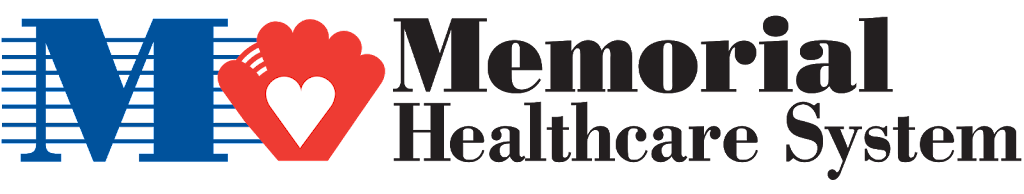 M
Memorial
Healthcare System